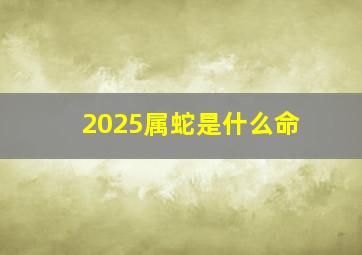 2025属蛇是什么命